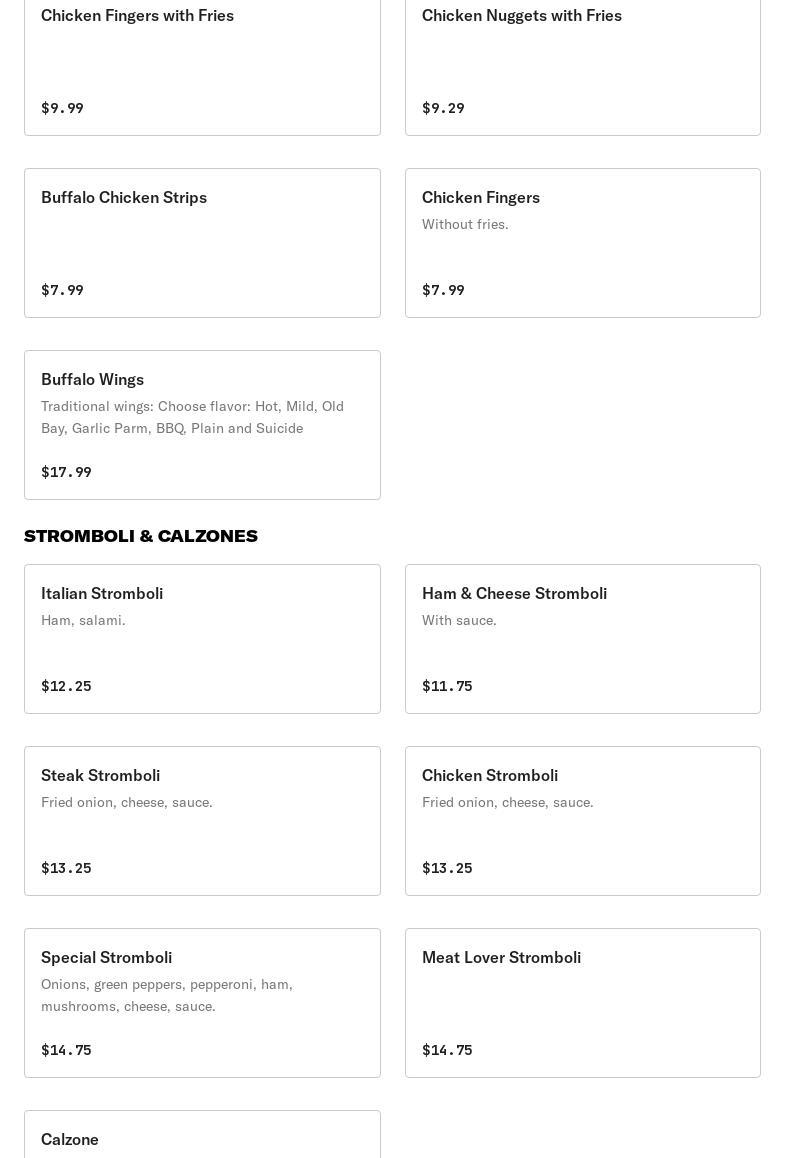 Chicken Fingers with Fries

$9.99

Chicken Nuggets with Fries

$9.29

Buffalo Chicken Strips

$7.99

Chicken Fingers
Without fries.

$7.99

Buffalo Wings
Traditional wings: Choose flavor: Hot, Mild, Old Bay, Garlic Parm, BBQ, Plain and Suicide

$17.99

STROMBOLI & CALZONES

Italian Stromboli
Ham, salami.

$12.25

Ham & Cheese Stromboli
With sauce.

$11.75

Steak Stromboli
Fried onion, cheese, sauce.

$13.25

Chicken Stromboli
Fried onion, cheese, sauce.

$13.25

Special Stromboli
Onions, green peppers, pepperoni, ham, mushrooms, cheese, sauce.

$14.75

Meat Lover Stromboli

$14.75

Calzone